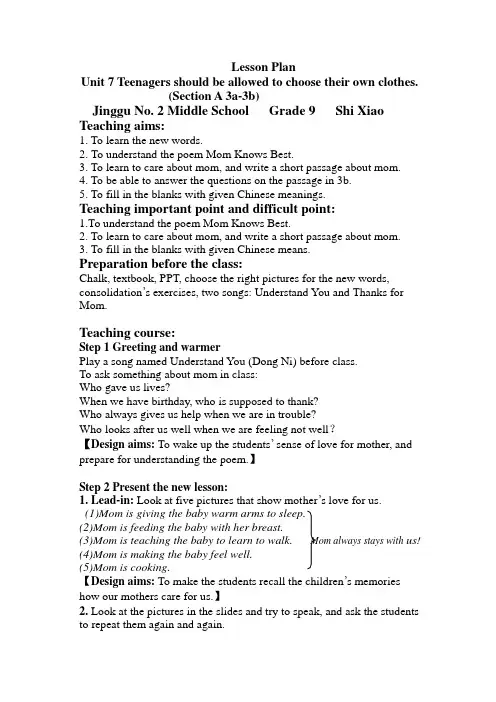 Lesson Plan
Unit 7 Teenagers should be allowed to choose their own clothes.
(Section A 3a-3b)
Jinggu No. 2 Middle School Grade 9 Shi Xiao

Teaching aims:
1. To learn the new words.
2. To understand the poem Mom Knows Best.
3. To learn to care about mom, and write a short passage about mom.
4. To be able to answer the questions on the passage in 3b.
5. To fill in the blanks with given Chinese meanings.

Teaching important point and difficult point:
1.To understand the poem Mom Knows Best.
2. To learn to care about mom, and write a short passage about mom.
3. To fill in the blanks with given Chinese means.

Preparation before the class:
Chalk, textbook, PPT, choose the right pictures for the new words, consolidation's exercises, two songs: Understand You and Thanks for Mom.

Teaching course:
Step 1 Greeting and warmer
Play a song named Understand You (Dong Ni) before class.
To ask something about mom in class:
Who gave us lives?
When we have birthday, who is supposed to thank?
Who always gives us help when we are in trouble?
Who looks after us well when we are feeling not well?
【Design aims: To wake up the students' sense of love for mother, and prepare for understanding the poem.】

Step 2 Present the new lesson:
1. Lead-in: Look at five pictures that show mother's love for us.
(1)Mom is giving the baby warm arms to sleep.
(2)Mom is feeding the baby with her breast.
(3)Mom is teaching the baby to learn to walk.
(4)Mom is making the baby feel well.
(5)Mom is cooking.
Mom always stays with us!
【Design aims: To make the students recall the children's memories how our mothers care for us.】
2. Look at the pictures in the slides and try to speak, and ask the students to repeat them again and again.